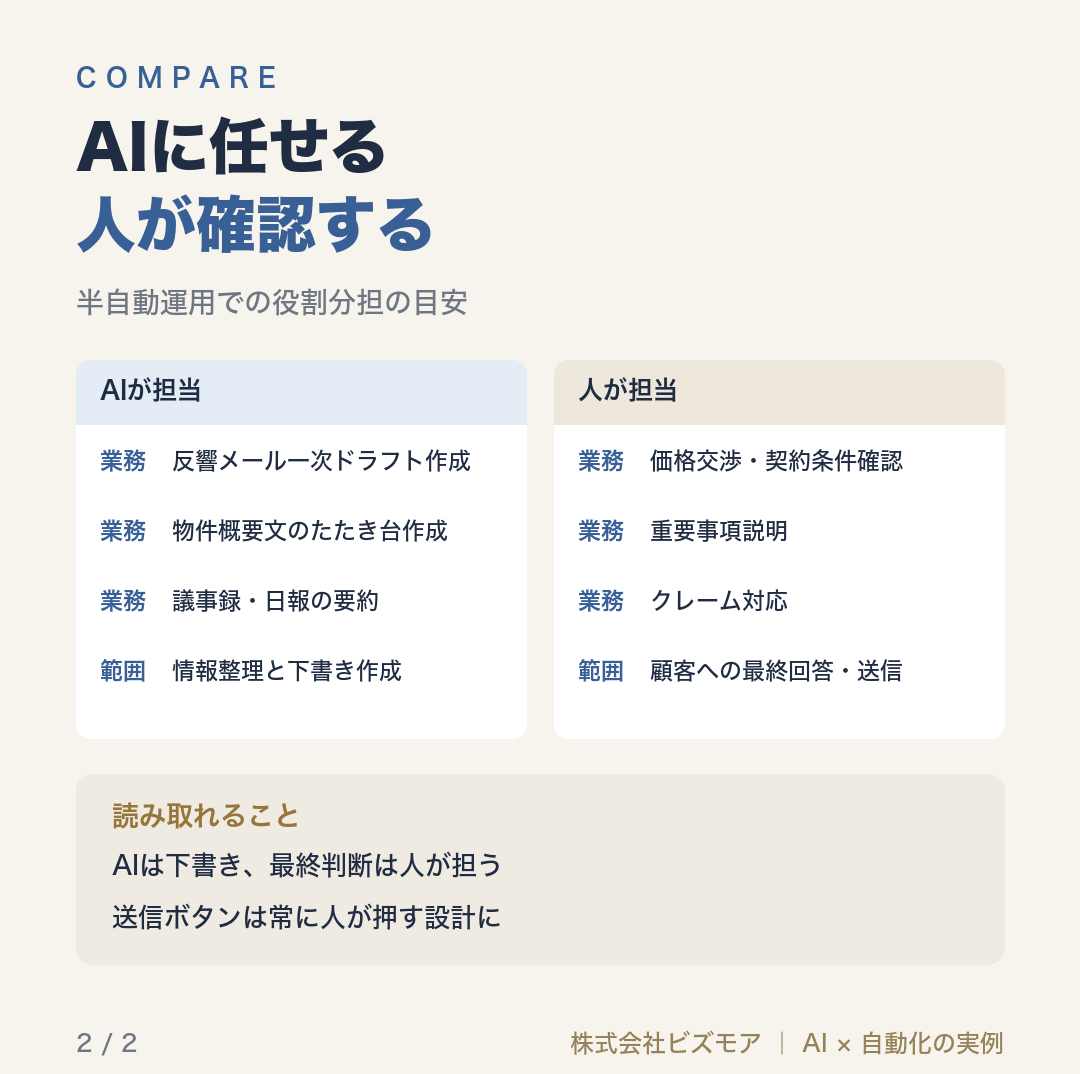 COMPARE

AIに任せる
人が確認する

半自動運用での役割分担の目安

AIが担当

業務　反響メール一次ドラフト作成

業務　物件概要文のたたき台作成

業務　議事録・日報の要約

範囲　情報整理と下書き作成

人が担当

業務　価格交渉・契約条件確認

業務　重要事項説明

業務　クレーム対応

範囲　顧客への最終回答・送信

読み取れること

AIは下書き、最終判断は人が担う

送信ボタンは常に人が押す設計に

2 / 2

株式会社ビズモア ｜ AI × 自動化の実例